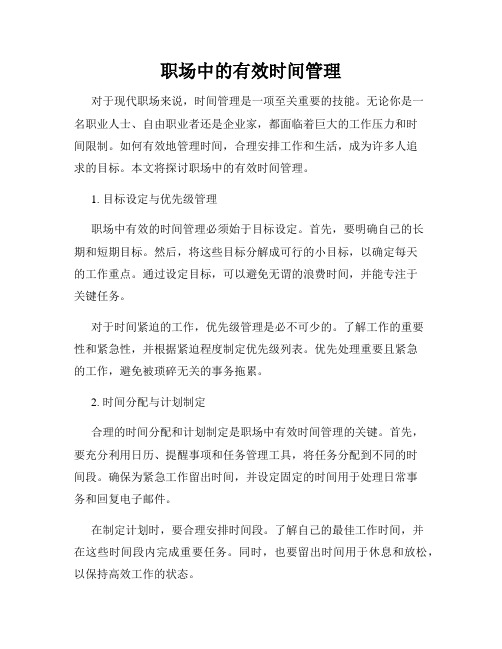 职场中的有效时间管理

对于现代职场来说，时间管理是一项至关重要的技能。无论你是一名职业人士、自由职业者还是企业家，都面临着巨大的工作压力和时间限制。如何有效地管理时间，合理安排工作和生活，成为许多人追求的目标。本文将探讨职场中的有效时间管理。

1. 目标设定与优先级管理

职场中有效的时间管理必须始于目标设定。首先，要明确自己的长期和短期目标。然后，将这些目标分解成可行的小目标，以确定每天的工作重点。通过设定目标，可以避免无谓的浪费时间，并能专注于关键任务。

对于时间紧迫的工作，优先级管理是必不可少的。了解工作的重要性和紧急性，并根据紧迫程度制定优先级列表。优先处理重要且紧急的工作，避免被琐碎无关的事务拖累。

2. 时间分配与计划制定

合理的时间分配和计划制定是职场中有效时间管理的关键。首先，要充分利用日历、提醒事项和任务管理工具，将任务分配到不同的时间段。确保为紧急工作留出时间，并设定固定的时间用于处理日常事务和回复电子邮件。

在制定计划时，要合理安排时间段。了解自己的最佳工作时间，并在这些时间段内完成重要任务。同时，也要留出时间用于休息和放松，以保持高效工作的状态。